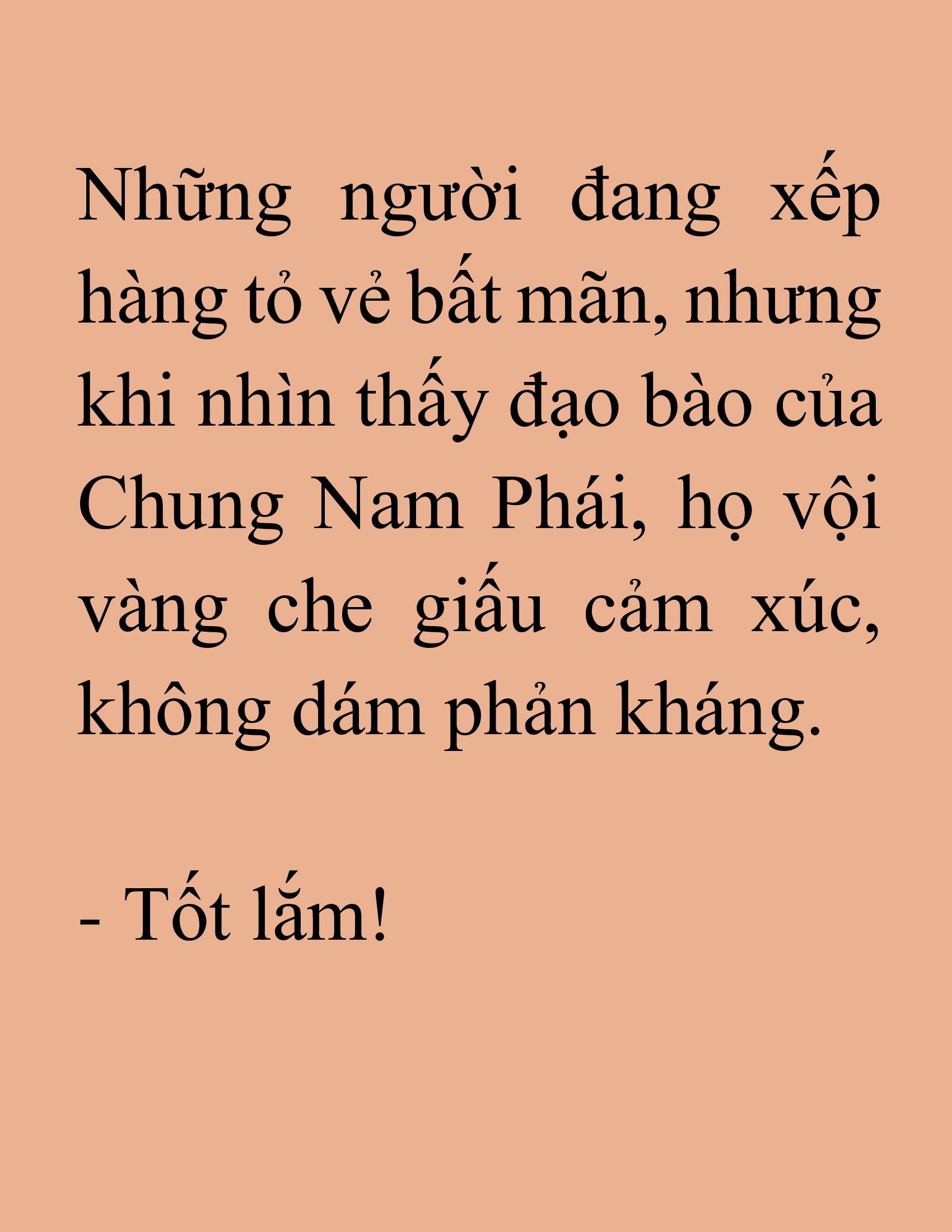 Những người đang xếp hàng tỏ vẻ bất mãn, nhưng khi nhìn thấy đạo bào của Chung Nam Phái, họ vội vàng che giấu cảm xúc, không dám phản kháng.

- Tốt lắm!